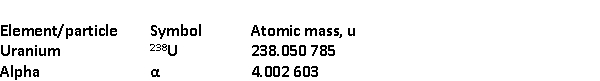 | Element/particle | Symbol | Atomic mass, u |
|---|---|---|
| Uranium | $^{238}U$ | 238.050 785 |
| Alpha | $\alpha$ | 4.002 603 |